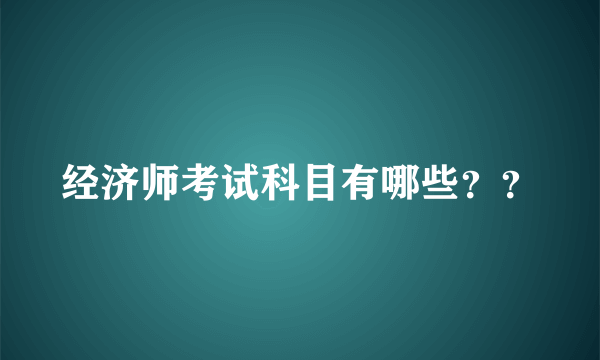 经济师考试科目有哪些？？